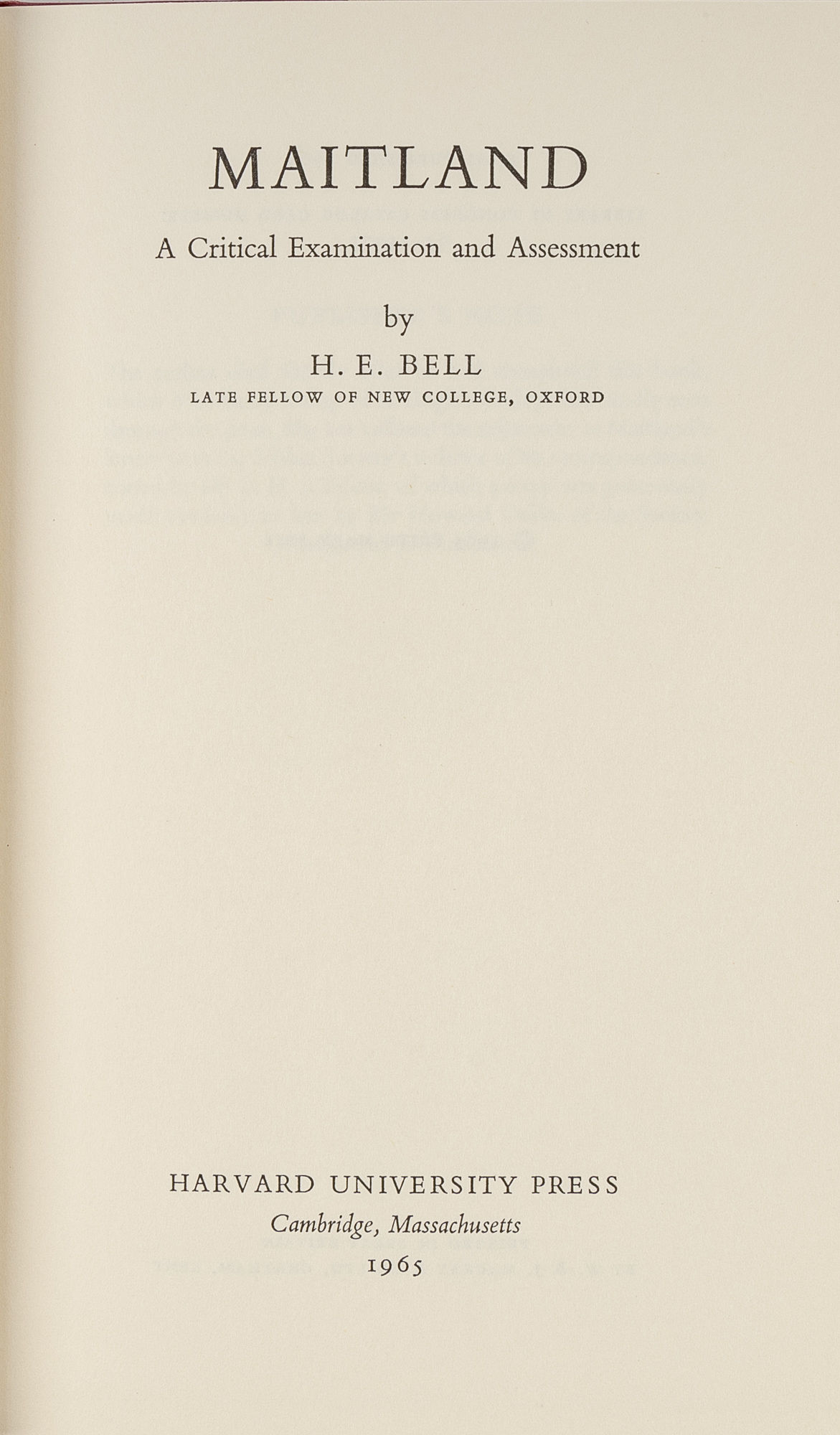 MAITLAND

A Critical Examination and Assessment

by

H. E. BELL

LATE FELLOW OF NEW COLLEGE, OXFORD

HARVARD UNIVERSITY PRESS

Cambridge, Massachusetts

1965